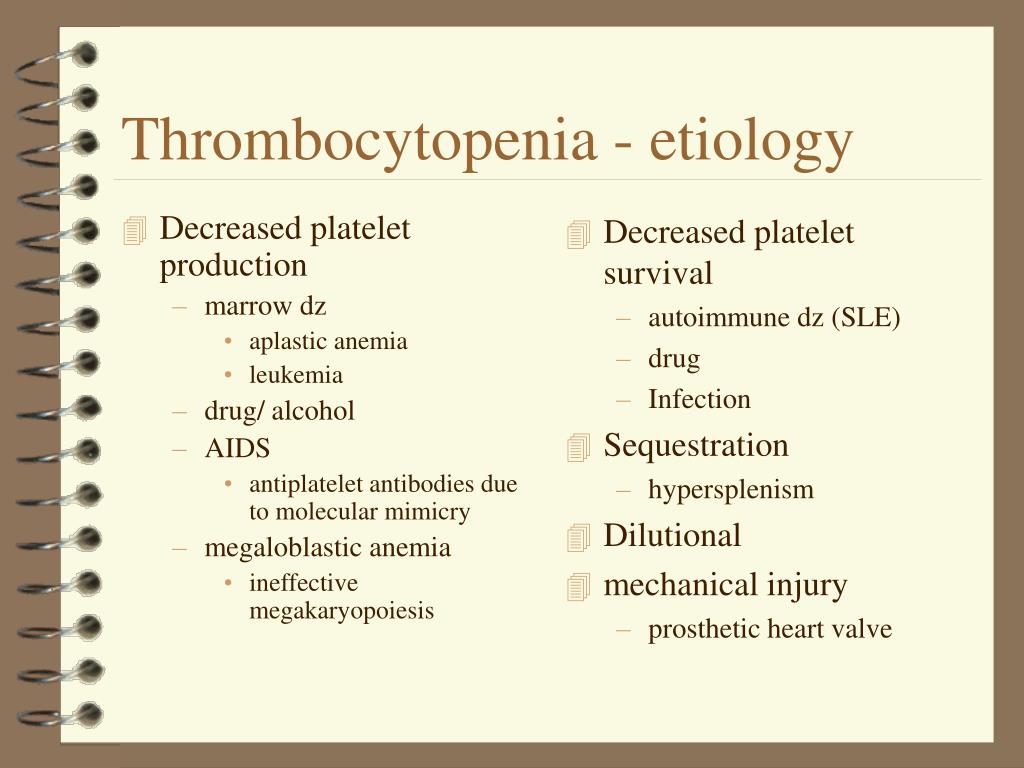 Thrombocytopenia - etiology

Decreased platelet production
– marrow dz
• aplastic anemia
• leukemia
– drug/ alcohol
– AIDS
• antiplatelet antibodies due to molecular mimicry
– megaloblastic anemia
• ineffective megakaryopoiesis

Decreased platelet survival
– autoimmune dz (SLE)
– drug
– Infection

Sequestration
– hypersplenism

Dilutional

mechanical injury
– prosthetic heart valve